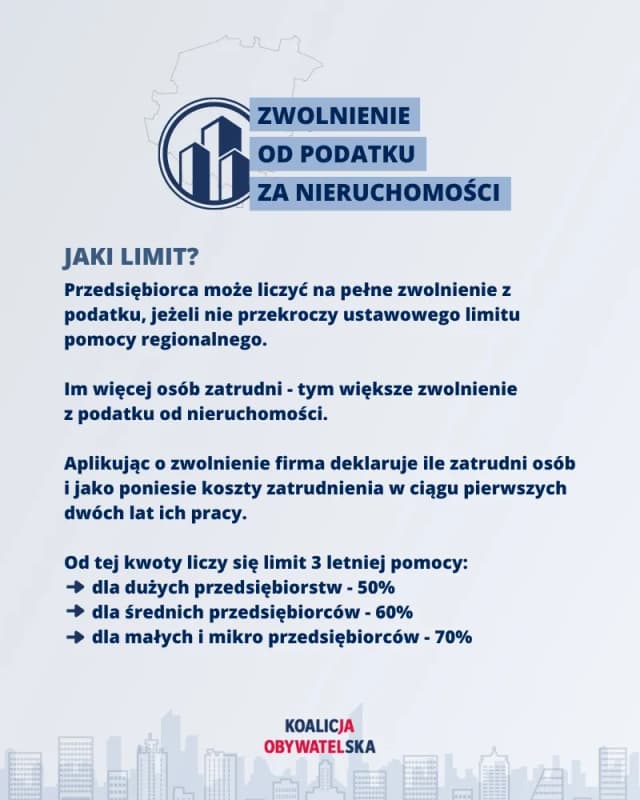 ZWOLNIENIE
OD PODATKU
ZA NIERUCHOMOŚCI

JAKI LIMIT?

Przedsiębiorca może liczyć na pełne zwolnienie z podatku, jeżeli nie przekroczy ustawowego limitu pomocy regionalnego.

Im więcej osób zatrudni - tym większe zwolnienie z podatku od nieruchomości.

Aplikując o zwolnienie firma deklaruje ile zatrudni osób i jako poniesie koszty zatrudnienia w ciągu pierwszych dwóch lat ich pracy.

Od tej kwoty liczy się limit 3 letniej pomocy:
➜ dla dużych przedsiębiorstw - 50%
➜ dla średnich przedsiębiorców - 60%
➜ dla małych i mikro przedsiębiorców - 70%

KOALICJA
OBYWATELSKA